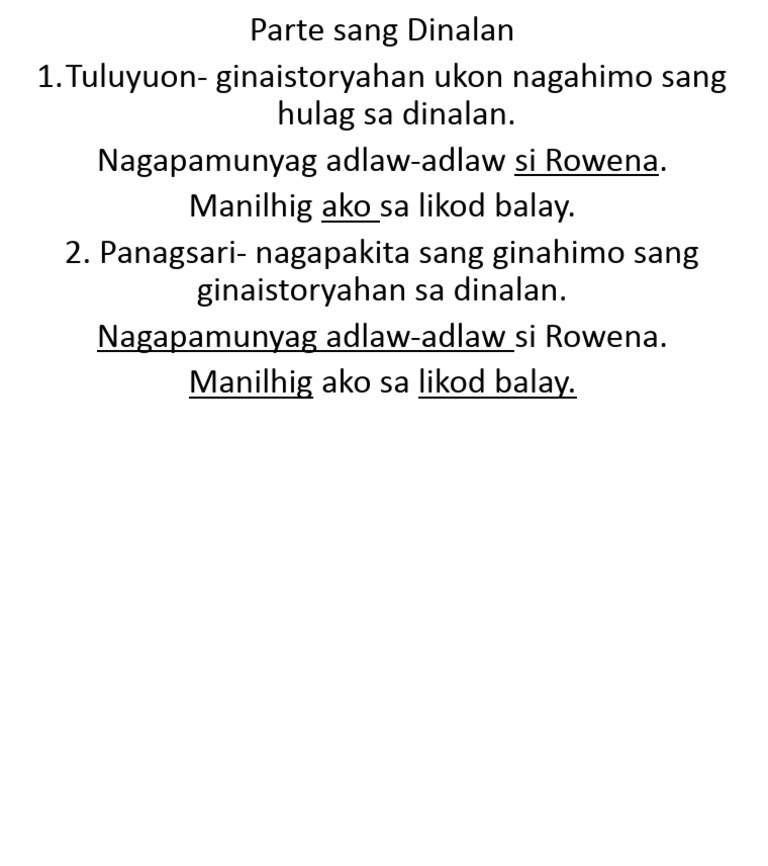 Parte sang Dinalan

1.Tuluyuon- ginaistoryahan ukon nagahimo sang hulag sa dinalan.

Nagapamunyag adlaw-adlaw si Rowena.

Manilhig ako sa likod balay.

2. Panagsari- nagapakita sang ginahimo sang ginaistoryahan sa dinalan.

Nagapamunyag adlaw-adlaw si Rowena.

Manilhig ako sa likod balay.